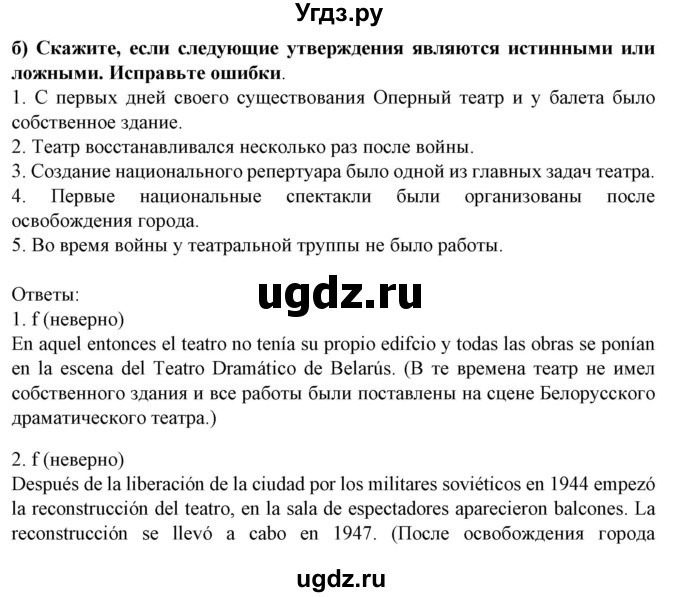 Угдз.ру

б) Скажите, если следующие утверждения являются истинными или ложными. Исправьте ошибки.
1. С первых дней своего существования Оперный театр и у балета было собственное здание.
2. Театр восстанавливался несколько раз после войны.
3. Создание национального репертуара было одной из главных задач театра.
4. Первые национальные спектакли были организованы после освобождения города.
5. Во время войны у театральной труппы не было работы.

Ответы:
ugdz.ru
1. f (неверно)
En aquel entonces el teatro no tenía su propio edifcio y todas las obras se ponían en la escena del Teatro Dramático de Belarús. (В те времена театр не имел собственного здания и все работы были поставлены на сцене Белорусского драматического театра.)

2. f (неверно)
Después de la liberación de la ciudad por los militares soviéticos en 1944 empezó la reconstrucción del teatro, en la sala de espectadores aparecieron balcones. La reconstrucción se llevó a cabo en 1947. (После освобождения города

ugdz.ru